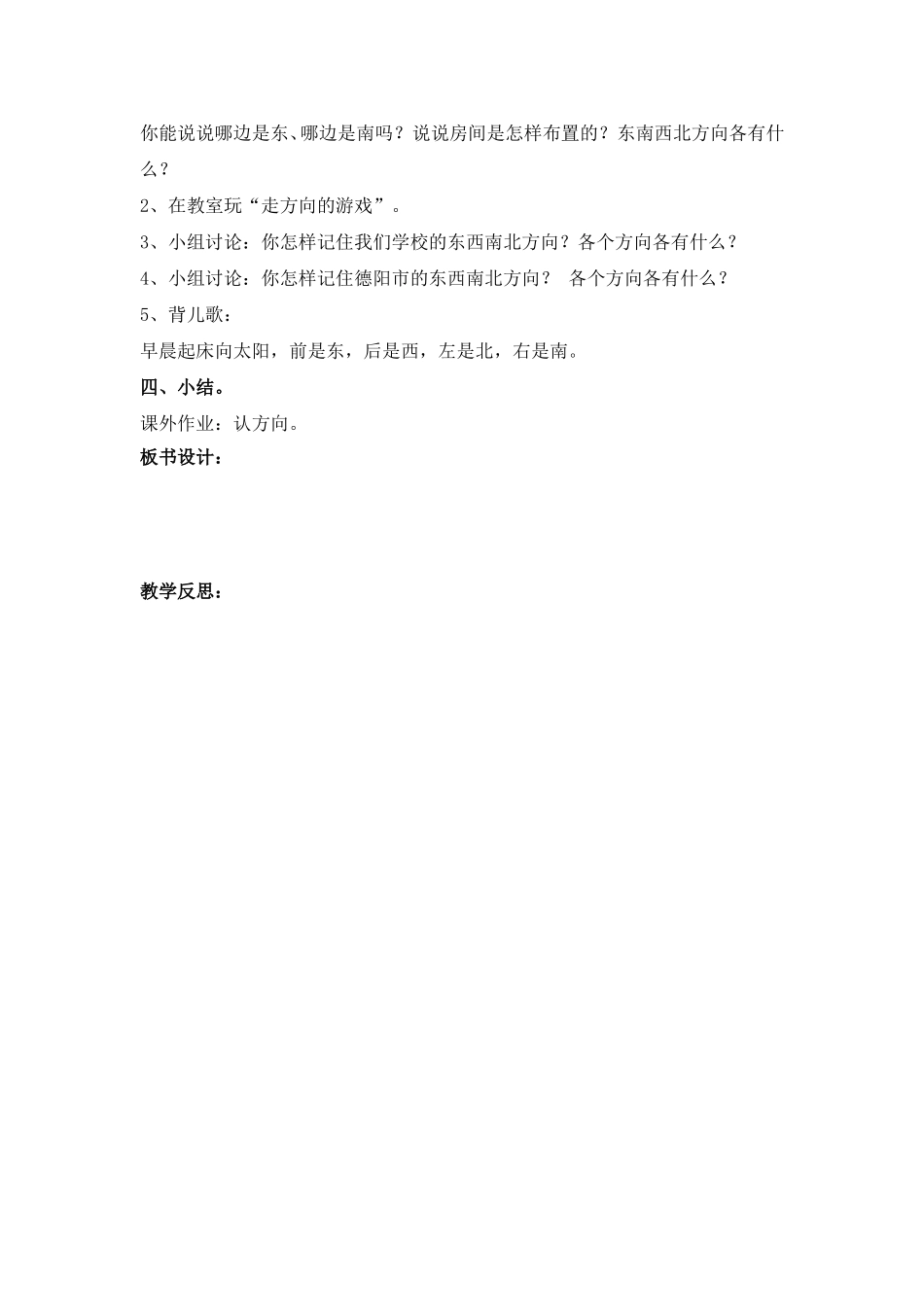 你能说说哪边是东、哪边是南吗？说说房间是怎样布置的？东南西北方向各有什么？

2、在教室玩“走方向的游戏”。

3、小组讨论：你怎样记住我们学校的东西南北方向？各个方向各有什么？

4、小组讨论：你怎样记住德阳市的东西南北方向？ 各个方向各有什么？

5、背儿歌：

早晨起床向太阳，前是东，后是西，左是北，右是南。

四、小结。

课外作业：认方向。

板书设计：

教学反思：